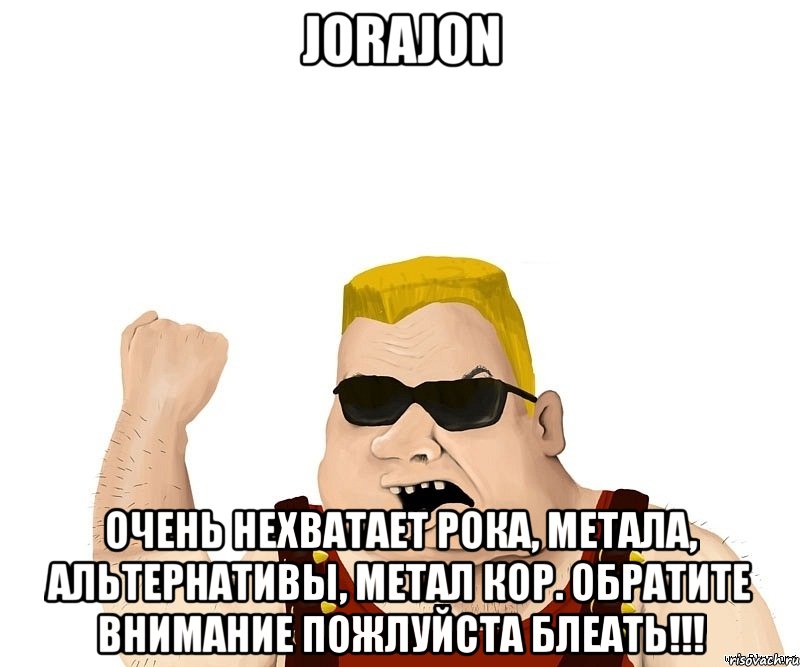 JORAJON

ОЧЕНЬ НЕХВАТАЕТ РОКА, МЕТАЛА, АЛЬТЕРНАТИВЫ, МЕТАЛ КОР. ОБРАТИТЕ ВНИМАНИЕ ПОЖЛУЙСТА БЛЕАТЬ!!!

risovach.ru